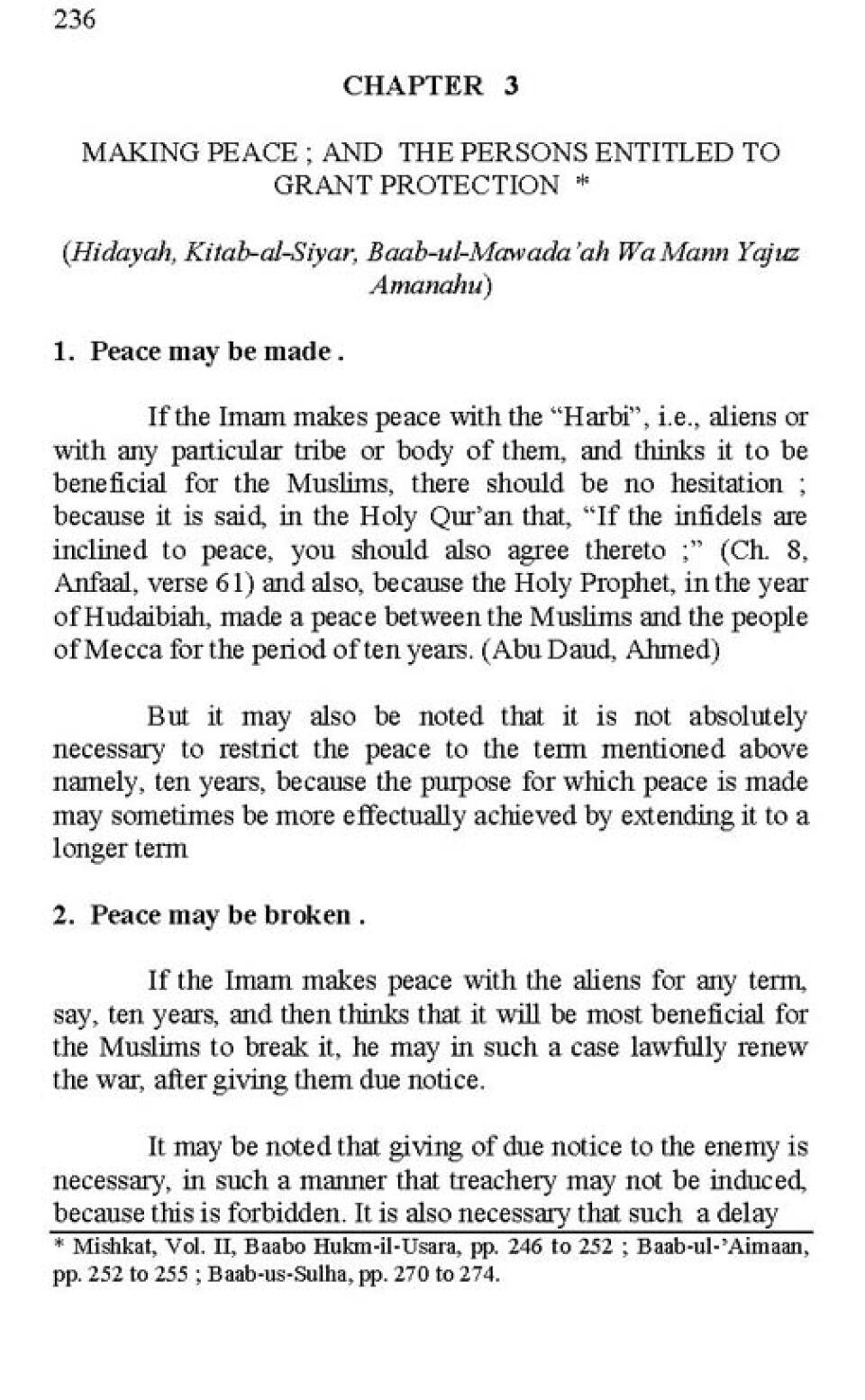 236

CHAPTER 3

MAKING PEACE ; AND THE PERSONS ENTITLED TO GRANT PROTECTION *

(Hidayah, Kitab-al-Siyar, Baab-ul-Mawada'ah Wa Mann Yajuz Amanahu)

1. Peace may be made .

If the Imam makes peace with the "Harbi", i.e., aliens or with any particular tribe or body of them, and thinks it to be beneficial for the Muslims, there should be no hesitation ; because it is said, in the Holy Qur'an that, "If the infidels are inclined to peace, you should also agree thereto ;" (Ch. 8, Anfaal, verse 61) and also, because the Holy Prophet, in the year of Hudaibiah, made a peace between the Muslims and the people of Mecca for the period of ten years. (Abu Daud, Ahmed)

But it may also be noted that it is not absolutely necessary to restrict the peace to the term mentioned above namely, ten years, because the purpose for which peace is made may sometimes be more effectually achieved by extending it to a longer term

2. Peace may be broken .

If the Imam makes peace with the aliens for any term, say, ten years, and then thinks that it will be most beneficial for the Muslims to break it, he may in such a case lawfully renew the war, after giving them due notice.

It may be noted that giving of due notice to the enemy is necessary, in such a manner that treachery may not be induced, because this is forbidden. It is also necessary that such a delay

* Mishkat, Vol. II, Baabo Hukm-il-Usara, pp. 246 to 252 ; Baab-ul-'Aimaan, pp. 252 to 255 ; Baab-us-Sulha, pp. 270 to 274.